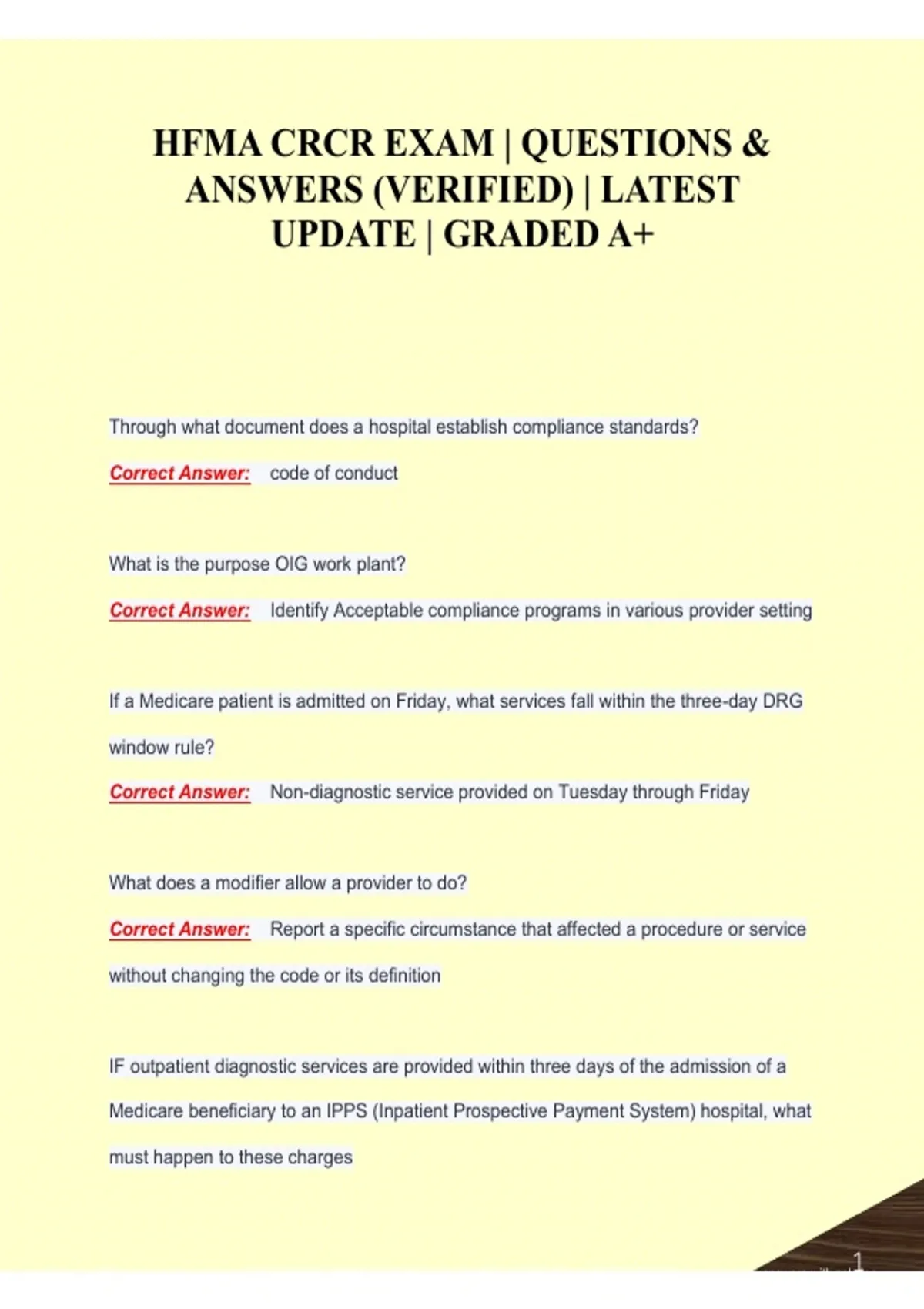 HFMA CRCR EXAM | QUESTIONS & ANSWERS (VERIFIED) | LATEST UPDATE | GRADED A+

Through what document does a hospital establish compliance standards?

Correct Answer: code of conduct

What is the purpose OIG work plant?

Correct Answer: Identify Acceptable compliance programs in various provider setting

If a Medicare patient is admitted on Friday, what services fall within the three-day DRG window rule?

Correct Answer: Non-diagnostic service provided on Tuesday through Friday

What does a modifier allow a provider to do?

Correct Answer: Report a specific circumstance that affected a procedure or service without changing the code or its definition

IF outpatient diagnostic services are provided within three days of the admission of a Medicare beneficiary to an IPPS (Inpatient Prospective Payment System) hospital, what must happen to these charges

1